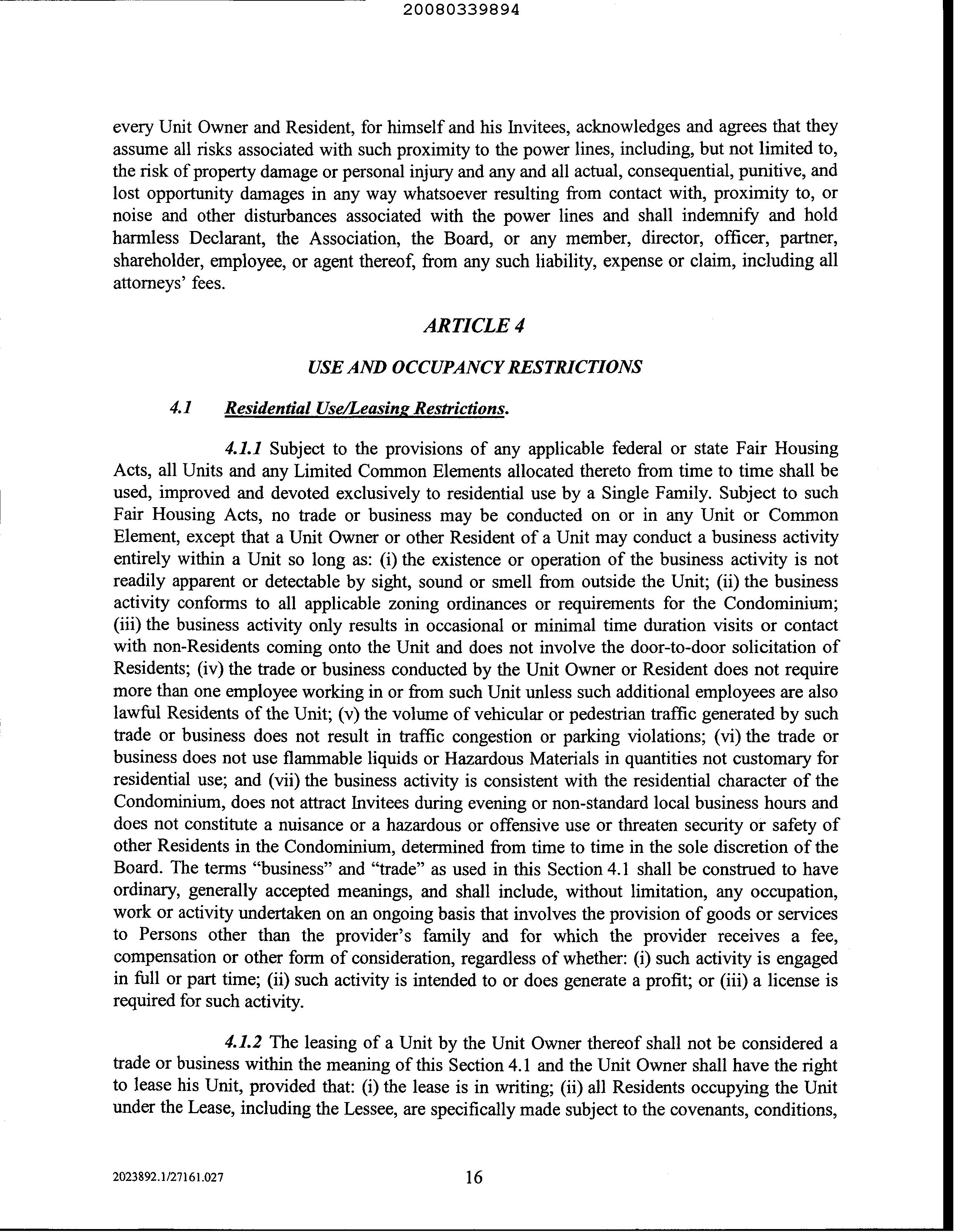 20080339894

every Unit Owner and Resident, for himself and his Invitees, acknowledges and agrees that they assume all risks associated with such proximity to the power lines, including, but not limited to, the risk of property damage or personal injury and any and all actual, consequential, punitive, and lost opportunity damages in any way whatsoever resulting from contact with, proximity to, or noise and other disturbances associated with the power lines and shall indemnify and hold harmless Declarant, the Association, the Board, or any member, director, officer, partner, shareholder, employee, or agent thereof, from any such liability, expense or claim, including all attorneys' fees.

ARTICLE 4

USE AND OCCUPANCY RESTRICTIONS

4.1 Residential Use/Leasing Restrictions.

4.1.1 Subject to the provisions of any applicable federal or state Fair Housing Acts, all Units and any Limited Common Elements allocated thereto from time to time shall be used, improved and devoted exclusively to residential use by a Single Family. Subject to such Fair Housing Acts, no trade or business may be conducted on or in any Unit or Common Element, except that a Unit Owner or other Resident of a Unit may conduct a business activity entirely within a Unit so long as: (i) the existence or operation of the business activity is not readily apparent or detectable by sight, sound or smell from outside the Unit; (ii) the business activity conforms to all applicable zoning ordinances or requirements for the Condominium; (iii) the business activity only results in occasional or minimal time duration visits or contact with non-Residents coming onto the Unit and does not involve the door-to-door solicitation of Residents; (iv) the trade or business conducted by the Unit Owner or Resident does not require more than one employee working in or from such Unit unless such additional employees are also lawful Residents of the Unit; (v) the volume of vehicular or pedestrian traffic generated by such trade or business does not result in traffic congestion or parking violations; (vi) the trade or business does not use flammable liquids or Hazardous Materials in quantities not customary for residential use; and (vii) the business activity is consistent with the residential character of the Condominium, does not attract Invitees during evening or non-standard local business hours and does not constitute a nuisance or a hazardous or offensive use or threaten security or safety of other Residents in the Condominium, determined from time to time in the sole discretion of the Board. The terms "business" and "trade" as used in this Section 4.1 shall be construed to have ordinary, generally accepted meanings, and shall include, without limitation, any occupation, work or activity undertaken on an ongoing basis that involves the provision of goods or services to Persons other than the provider's family and for which the provider receives a fee, compensation or other form of consideration, regardless of whether: (i) such activity is engaged in full or part time; (ii) such activity is intended to or does generate a profit; or (iii) a license is required for such activity.

4.1.2 The leasing of a Unit by the Unit Owner thereof shall not be considered a trade or business within the meaning of this Section 4.1 and the Unit Owner shall have the right to lease his Unit, provided that: (i) the lease is in writing; (ii) all Residents occupying the Unit under the Lease, including the Lessee, are specifically made subject to the covenants, conditions,

2023892.1/27161.027 16